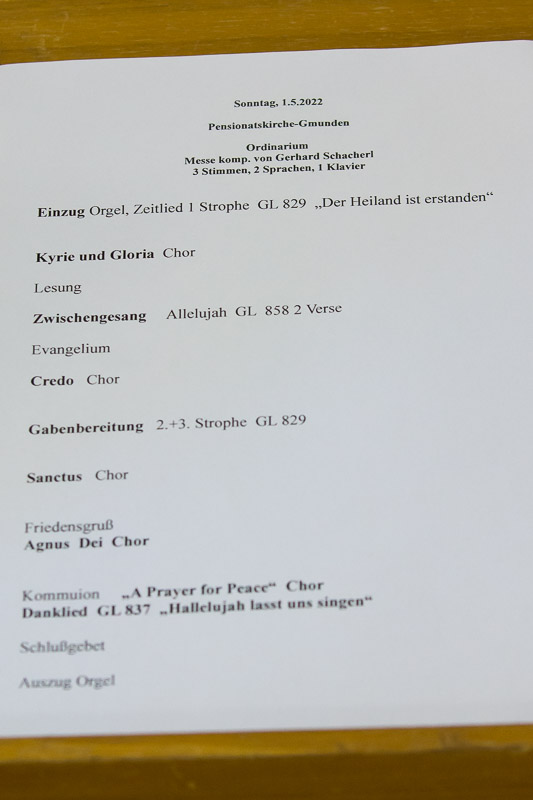 Sonntag, 1.5.2022

Pensionatskirche-Gmunden

Ordinarium
Messe komp. von Gerhard Schacherl
3 Stimmen, 2 Sprachen, 1 Klavier

Einzug Orgel, Zeitlied 1 Strophe GL 829 „Der Heiland ist erstanden“

Kyrie und Gloria Chor

Lesung

Zwischengesang Allelujah GL 858 2 Verse

Evangelium

Credo Chor

Gabenbereitung 2.+3. Strophe GL 829

Sanctus Chor

Friedensgruß
Agnus Dei Chor

Kommuion „A Prayer for Peace“ Chor
Danklied GL 837 „Hallelujah lasst uns singen“

Schlußgebet

Auszug Orgel